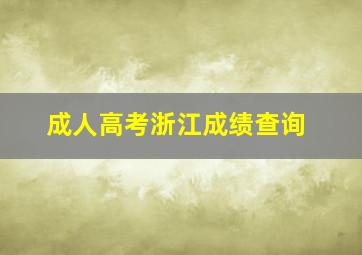 成人高考浙江成绩查询